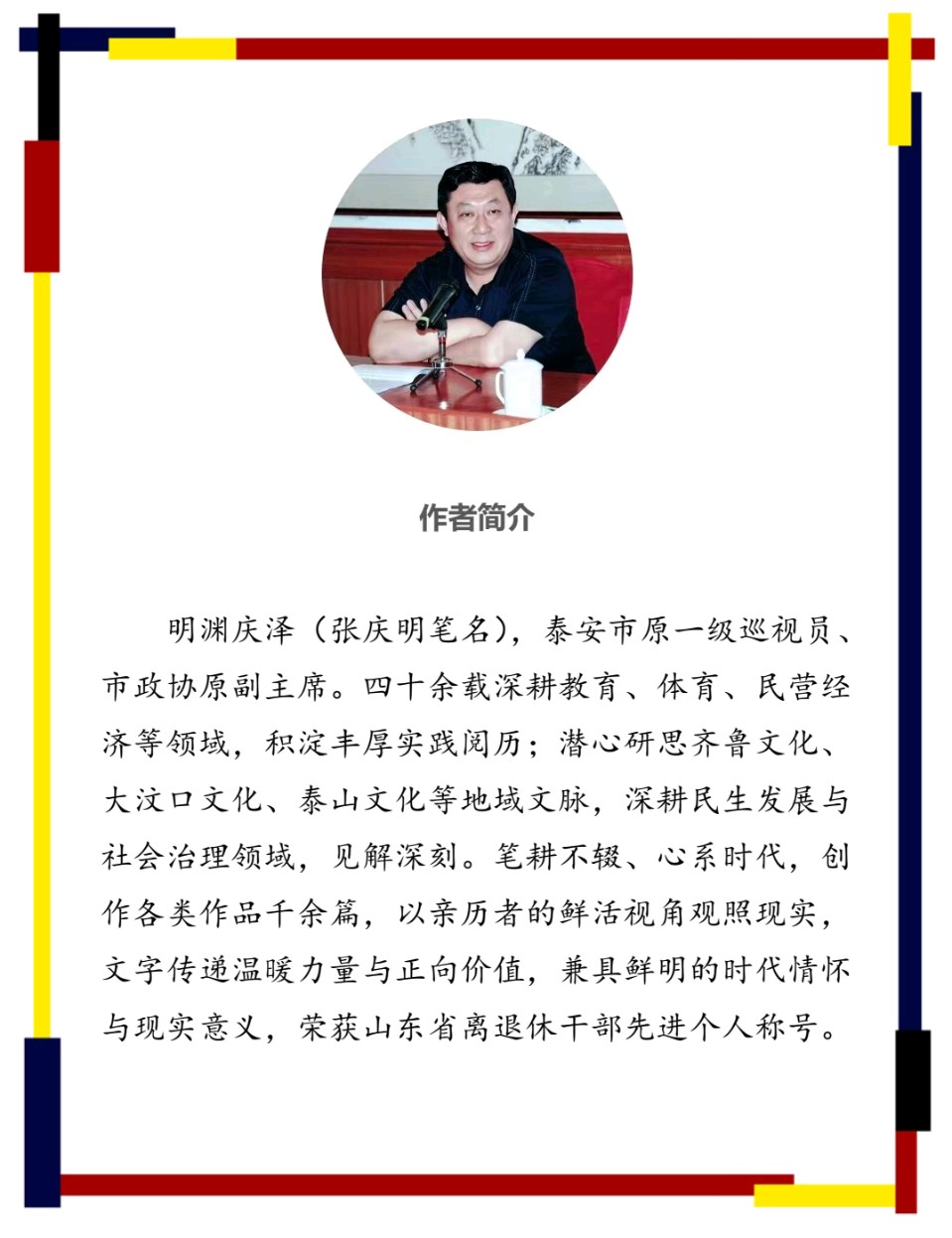 作者简介

明渊庆泽（张庆明笔名），泰安市原一级巡视员、市政协原副主席。四十余载深耕教育、体育、民营经济等领域，积淀丰厚实践阅历；潜心研思齐鲁文化、大汶口文化、泰山文化等地域文脉，深耕民生发展与社会治理领域，见解深刻。笔耕不辍、心系时代，创作各类作品千余篇，以亲历者的鲜活视角观照现实，文字传递温暖力量与正向价值，兼具鲜明的时代情怀与现实意义，荣获山东省离退休干部先进个人称号。